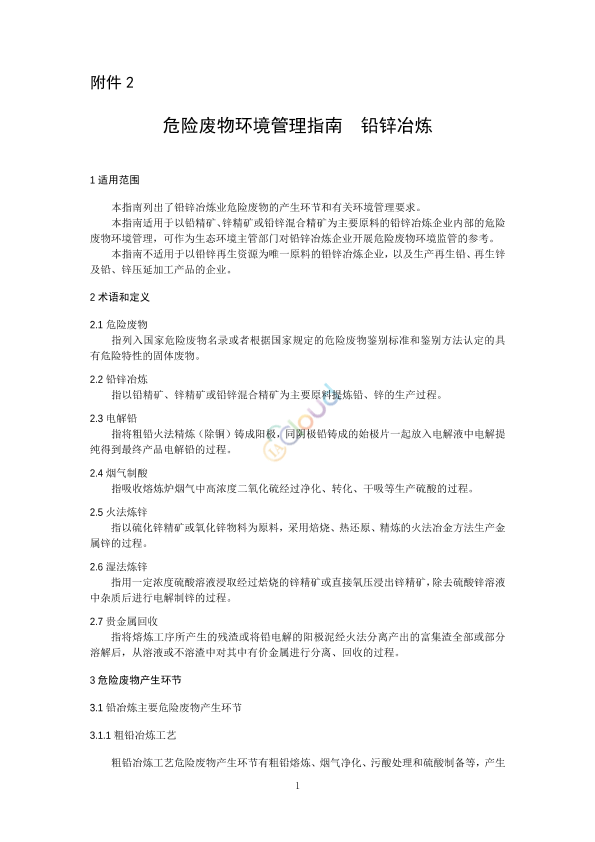 附件 2

危险废物环境管理指南　铅锌冶炼

1 适用范围

本指南列出了铅锌冶炼业危险废物的产生环节和有关环境管理要求。

本指南适用于以铅精矿、锌精矿或铅锌混合精矿为主要原料的铅锌冶炼企业内部的危险废物环境管理，可作为生态环境主管部门对铅锌冶炼企业开展危险废物环境监管的参考。

本指南不适用于以铅锌再生资源为唯一原料的铅锌冶炼企业，以及生产再生铅、再生锌及铅、锌压延加工产品的企业。

2 术语和定义

2.1 危险废物

指列入国家危险废物名录或者根据国家规定的危险废物鉴别标准和鉴别方法认定的具有危险特性的固体废物。

2.2 铅锌冶炼

指以铅精矿、锌精矿或铅锌混合精矿为主要原料提炼铅、锌的生产过程。

2.3 电解铅

指将粗铅火法精炼（除铜）铸成阳极，同阴极铅铸成的始极片一起放入电解液中电解提纯得到最终产品电解铅的过程。

2.4 烟气制酸

指吸收熔炼炉烟气中高浓度二氧化硫经过净化、转化、干吸等生产硫酸的过程。

2.5 火法炼锌

指以硫化锌精矿或氧化锌物料为原料，采用焙烧、热还原、精炼的火法冶金方法生产金属锌的过程。

2.6 湿法炼锌

指用一定浓度硫酸溶液浸取经过焙烧的锌精矿或直接氧压浸出锌精矿，除去硫酸锌溶液中杂质后进行电解制锌的过程。

2.7 贵金属回收

指将熔炼工序所产生的残渣或将铅电解的阳极泥经火法分离产出的富集渣全部或部分溶解后，从溶液或不溶渣中对其中有价金属进行分离、回收的过程。

3 危险废物产生环节

3.1 铅冶炼主要危险废物产生环节

3.1.1 粗铅冶炼工艺

粗铅冶炼工艺危险废物产生环节有粗铅熔炼、烟气净化、污酸处理和硫酸制备等，产生

1